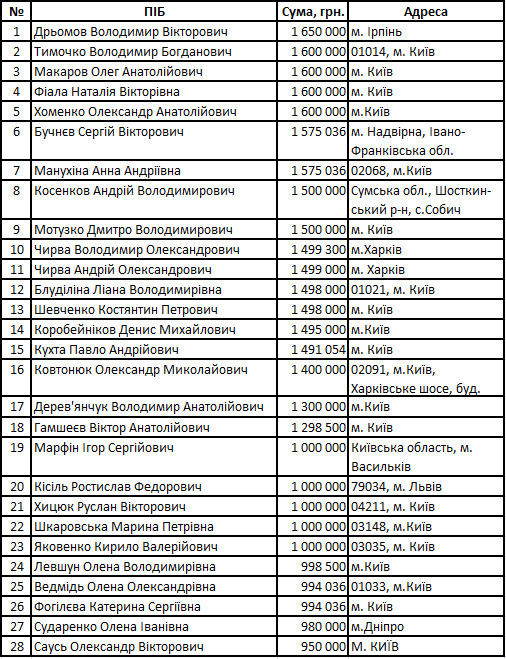 | № | ПІБ | Сума, грн. | Адреса |
|---|---|---|---|
| 1 | Дрьомов Володимир Вікторович | 1 650 000 | м. Ірпінь |
| 2 | Тимочко Володимир Богданович | 1 600 000 | 01014, м. Київ |
| 3 | Макаров Олег Анатолійович | 1 600 000 | м. Київ |
| 4 | Фіала Наталія Вікторівна | 1 600 000 | м. Київ |
| 5 | Хоменко Олександр Анатолійович | 1 600 000 | м.Київ |
| 6 | Бучнєв Сергій Вікторович | 1 575 036 | м. Надвірна, Івано-Франківська обл. |
| 7 | Манухіна Анна Андріївна | 1 575 036 | 02068, м.Київ |
| 8 | Косенков Андрій Володимирович | 1 500 000 | Сумська обл., Шосткинський р-н, с.Собич |
| 9 | Мотузко Дмитро Володимирович | 1 500 000 | м. Київ |
| 10 | Чирва Володимир Олександрович | 1 499 300 | м.Харків |
| 11 | Чирва Андрій Олександрович | 1 499 000 | м. Харків |
| 12 | Блуділіна Ліана Володимирівна | 1 498 000 | 01021, м. Київ |
| 13 | Шевченко Костянтин Петрович | 1 498 000 | м. Київ |
| 14 | Коробейніков Денис Михайлович | 1 495 000 | м.Київ |
| 15 | Кухта Павло Андрійович | 1 491 054 | м. Київ |
| 16 | Ковтонюк Олександр Миколайович | 1 400 000 | 02091, м.Київ, Харківське шосе, буд. |
| 17 | Дерев'янчук Володимир Анатолійович | 1 300 000 | м.Київ |
| 18 | Гамшеєв Віктор Анатолійович | 1 298 500 | м. Київ |
| 19 | Марфін Ігор Сергійович | 1 000 000 | Київська область, м. Васильків |
| 20 | Кісіль Ростислав Федорович | 1 000 000 | 79034, м. Львів |
| 21 | Хицюк Руслан Вікторович | 1 000 000 | 04211, м. Київ |
| 22 | Шкаровська Марина Петрівна | 1 000 000 | 03148, м.Київ |
| 23 | Яковенко Кирило Валерійович | 1 000 000 | 03035, м. Київ |
| 24 | Левшун Олена Володимирівна | 998 500 | м.Київ |
| 25 | Ведмідь Олена Олександрівна | 994 036 | 01033, м.Київ |
| 26 | Фогілєва Катерина Сергіївна | 994 036 | м. Київ |
| 27 | Сударенко Олена Іванівна | 980 000 | м.Дніпро |
| 28 | Саусь Олександр Вікторович | 950 000 | М. КИЇВ |